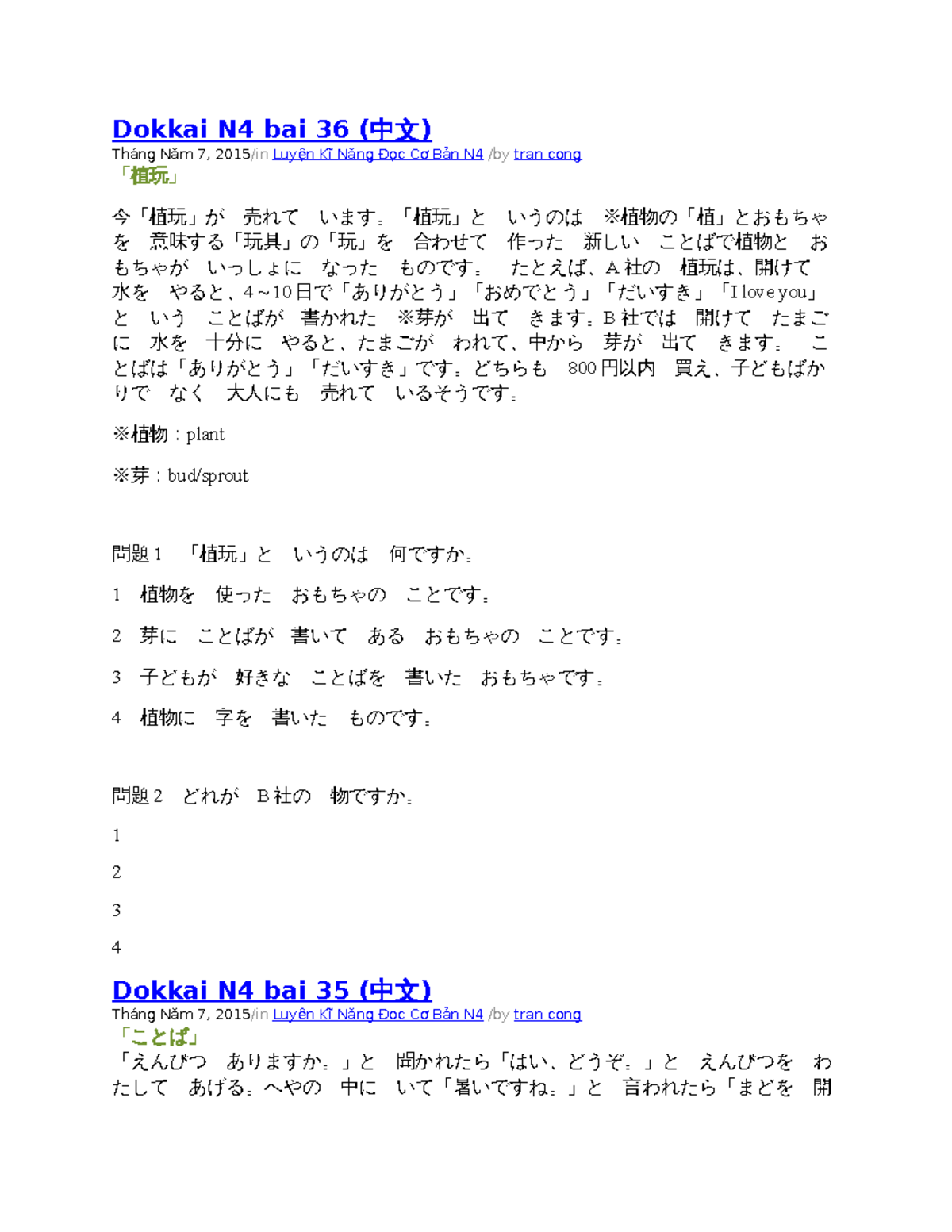 Dokkai N4 bai 36 (中文)
Tháng Năm 7, 2015/in Luyện Kĩ Năng Đọc Cơ Bản N4 /by tran cong
「植玩」

今「植玩」が　売れて　います。「植玩」と　いうのは　※植物の「植」とおもちゃを　意味する「玩具」の「玩」を　合わせて　作った　新しい　ことばで植物と　おもちゃが　いっしょに　なった　ものです。　たとえば、A社の　植玩は、開けて　水を　やると、4~10日で「ありがとう」「おめでとう」「だいすき」「I love you」と　いう　ことばが　書かれた　※芽が　出て　きます。B社では　開けて　たまごに　水を　十分に　やると、たまごが　われて、中から　芽が　出て　きます。　ことばは「ありがとう」「だいすき」です。どちらも　800円以内　買え、子どもばかりで　なく　大人にも　売れて　いるそうです。

※植物：plant

※芽：bud/sprout

問題1　「植玩」と　いうのは　何ですか。

1　植物を　使った　おもちゃの　ことです。

2　芽に　ことばが　書いて　ある　おもちゃの　ことです。

3　子どもが　好きな　ことばを　書いた　おもちゃです。

4　植物に　字を　書いた　ものです。

問題2　どれが　B社の　物ですか。

1

2

3

4

Dokkai N4 bai 35 (中文)
Tháng Năm 7, 2015/in Luyện Kĩ Năng Đọc Cơ Bản N4 /by tran cong
「ことば」
「えんぴつ　ありますか。」と　聞かれたら「はい、どうぞ。」と　えんぴつを　わたして　あげる。へやの　中に　いて「暑いですね。」と　言われたら「まどを　開